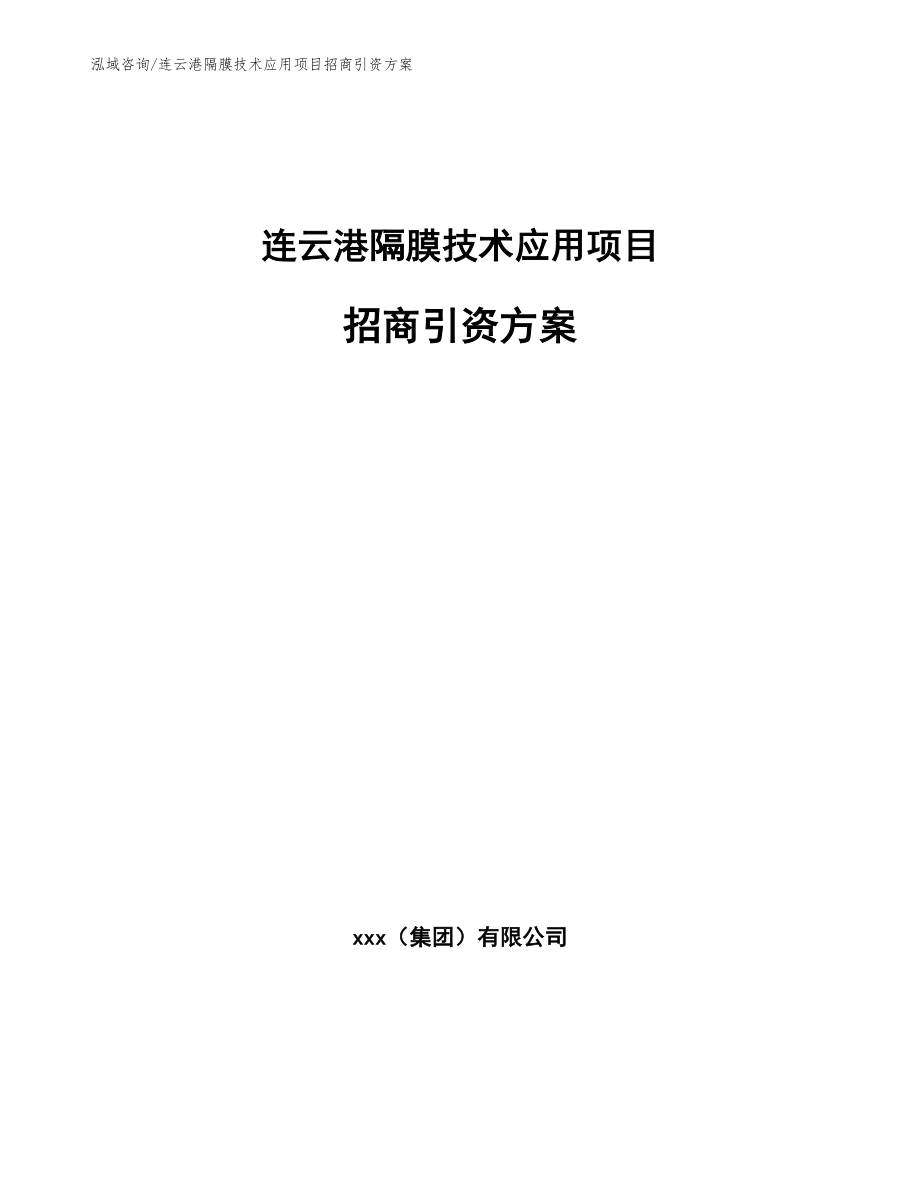 泓域咨询/连云港隔膜技术应用项目招商引资方案

连云港隔膜技术应用项目

招商引资方案

xxx（集团）有限公司